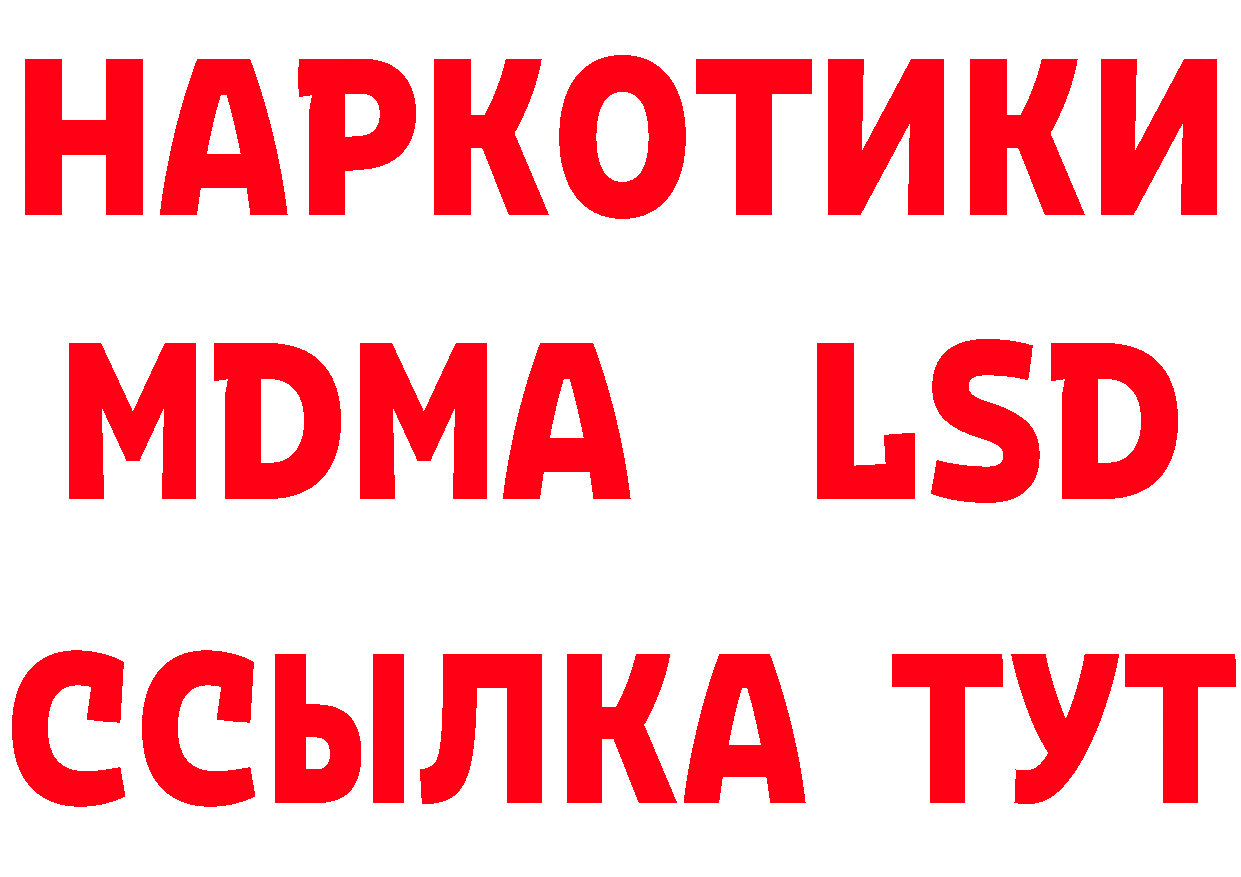 НАРКОТИКИ
MDMA LSD
ССЫЛКА ТУТ